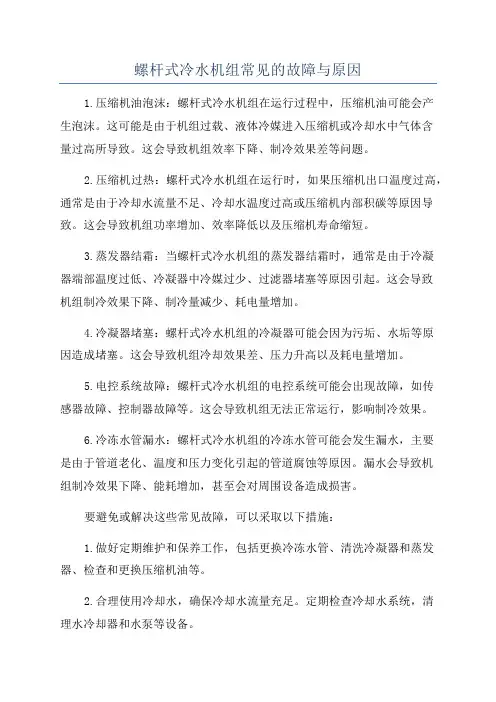 螺杆式冷水机组常见的故障与原因

1.压缩机油泡沫：螺杆式冷水机组在运行过程中，压缩机油可能会产生泡沫。这可能是由于机组过载、液体冷媒进入压缩机或冷却水中气体含量过高所导致。这会导致机组效率下降、制冷效果差等问题。

2.压缩机过热：螺杆式冷水机组在运行时，如果压缩机出口温度过高，通常是由于冷却水流量不足、冷却水温度过高或压缩机内部积碳等原因导致。这会导致机组功率增加、效率降低以及压缩机寿命缩短。

3.蒸发器结霜：当螺杆式冷水机组的蒸发器结霜时，通常是由于冷凝器端部温度过低、冷凝器中冷媒过少、过滤器堵塞等原因引起。这会导致机组制冷效果下降、制冷量减少、耗电量增加。

4.冷凝器堵塞：螺杆式冷水机组的冷凝器可能会因为污垢、水垢等原因造成堵塞。这会导致机组冷却效果差、压力升高以及耗电量增加。

5.电控系统故障：螺杆式冷水机组的电控系统可能会出现故障，如传感器故障、控制器故障等。这会导致机组无法正常运行，影响制冷效果。

6.冷冻水管漏水：螺杆式冷水机组的冷冻水管可能会发生漏水，主要是由于管道老化、温度和压力变化引起的管道腐蚀等原因。漏水会导致机组制冷效果下降、能耗增加，甚至会对周围设备造成损害。

要避免或解决这些常见故障，可以采取以下措施：

1.做好定期维护和保养工作，包括更换冷冻水管、清洗冷凝器和蒸发器、检查和更换压缩机油等。

2.合理使用冷却水，确保冷却水流量充足。定期检查冷却水系统，清理水冷却器和水泵等设备。